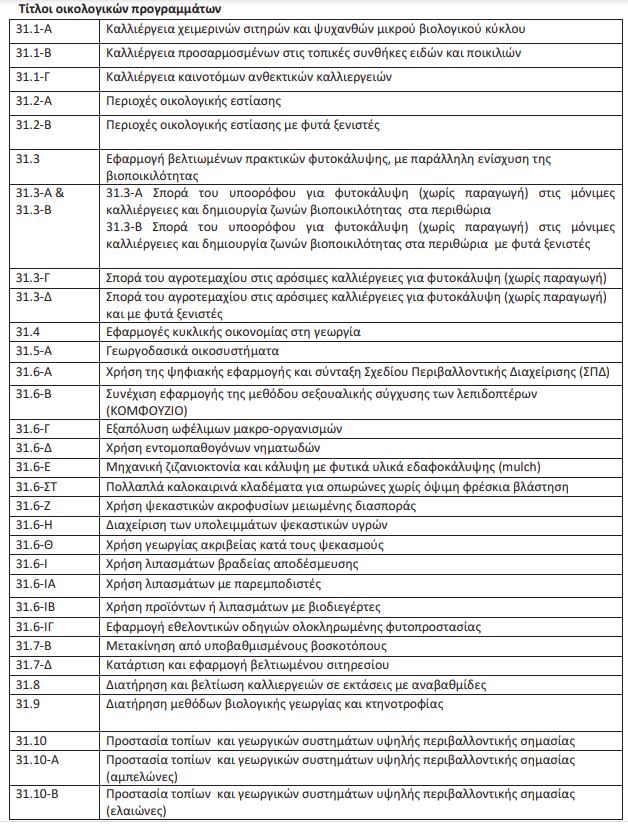 Τίτλοι οικολογικών προγραμμάτων

| | |
|---|---|
| 31.1-Α | Καλλιέργεια χειμερινών σιτηρών και ψυχανθών μικρού βιολογικού κύκλου |
| 31.1-Β | Καλλιέργεια προσαρμοσμένων στις τοπικές συνθήκες ειδών και ποικιλιών |
| 31.1-Γ | Καλλιέργεια καινοτόμων ανθεκτικών καλλιεργειών |
| 31.2-Α | Περιοχές οικολογικής εστίασης |
| 31.2-Β | Περιοχές οικολογικής εστίασης με φυτά ξενιστές |
| 31.3 | Εφαρμογή βελτιωμένων πρακτικών φυτοκάλυψης, με παράλληλη ενίσχυση της βιοποικιλότητας |
| 31.3-Α & 31.3-Β | 31.3-Α Σπορά του υποορόφου για φυτοκάλυψη (χωρίς παραγωγή) στις μόνιμες καλλιέργειες και δημιουργία ζωνών βιοποικιλότητας στα περιθώρια 31.3-Β Σπορά του υποορόφου για φυτοκάλυψη (χωρίς παραγωγή) στις μόνιμες καλλιέργειες και δημιουργία ζωνών βιοποικιλότητας στα περιθώρια με φυτά ξενιστές |
| 31.3-Γ | Σπορά του αγροτεμαχίου στις αρόσιμες καλλιέργειες για φυτοκάλυψη (χωρίς παραγωγή) |
| 31.3-Δ | Σπορά του αγροτεμαχίου στις αρόσιμες καλλιέργειες για φυτοκάλυψη (χωρίς παραγωγή) και με φυτά ξενιστές |
| 31.4 | Εφαρμογές κυκλικής οικονομίας στη γεωργία |
| 31.5-Α | Γεωργοδασικά οικοσυστήματα |
| 31.6-Α | Χρήση της ψηφιακής εφαρμογής και σύνταξη Σχεδίου Περιβαλλοντικής Διαχείρισης (ΣΠΔ) |
| 31.6-Β | Συνέχιση εφαρμογής της μεθόδου σεξουαλικής σύγχυσης των λεπιδοπτέρων (ΚΟΜΦΟΥΖΙΟ) |
| 31.6-Γ | Εξαπόλυση ωφέλιμων μακρο-οργανισμών |
| 31.6-Δ | Χρήση εντομοπαθογόνων νηματωδών |
| 31.6-Ε | Μηχανική ζιζανιοκτονία και κάλυψη με φυτικά υλικά εδαφοκάλυψης (mulch) |
| 31.6-ΣΤ | Πολλαπλά καλοκαιρινά κλαδέματα για οπωρώνες χωρίς όψιμη φρέσκια βλάστηση |
| 31.6-Ζ | Χρήση ψεκαστικών ακροφυσίων μειωμένης διασποράς |
| 31.6-Η | Διαχείριση των υπολειμμάτων ψεκαστικών υγρών |
| 31.6-Θ | Χρήση γεωργίας ακριβείας κατά τους ψεκασμούς |
| 31.6-Ι | Χρήση λιπασμάτων βραδείας αποδέσμευσης |
| 31.6-ΙΑ | Χρήση λιπασμάτων με παρεμποδιστές |
| 31.6-ΙΒ | Χρήση προϊόντων ή λιπασμάτων με βιοδιεγέρτες |
| 31.6-ΙΓ | Εφαρμογή εθελοντικών οδηγιών ολοκληρωμένης φυτοπροστασίας |
| 31.7-Β | Μετακίνηση από υποβαθμισμένους βοσκοτόπους |
| 31.7-Δ | Κατάρτιση και εφαρμογή βελτιωμένου σιτηρεσίου |
| 31.8 | Διατήρηση και βελτίωση καλλιεργειών σε εκτάσεις με αναβαθμίδες |
| 31.9 | Διατήρηση μεθόδων βιολογικής γεωργίας και κτηνοτροφίας |
| 31.10 | Προστασία τοπίων και γεωργικών συστημάτων υψηλής περιβαλλοντικής σημασίας |
| 31.10-Α | Προστασία τοπίων και γεωργικών συστημάτων υψηλής περιβαλλοντικής σημασίας (αμπελώνες) |
| 31.10-Β | Προστασία τοπίων και γεωργικών συστημάτων υψηλής περιβαλλοντικής σημασίας (ελαιώνες) |